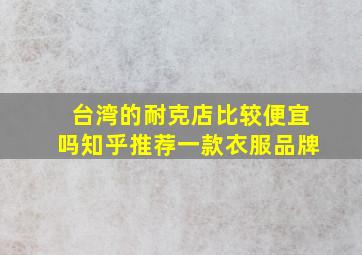 台湾的耐克店比较便宜吗知乎推荐一款衣服品牌